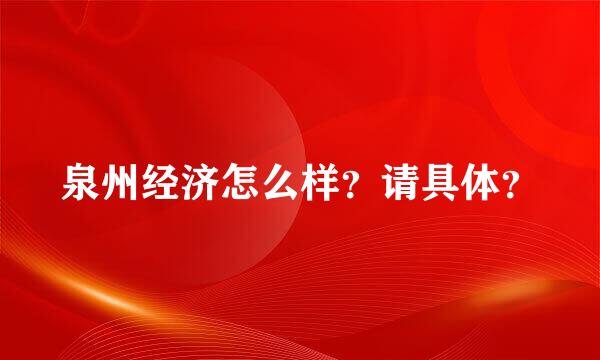 泉州经济怎么样？请具体？